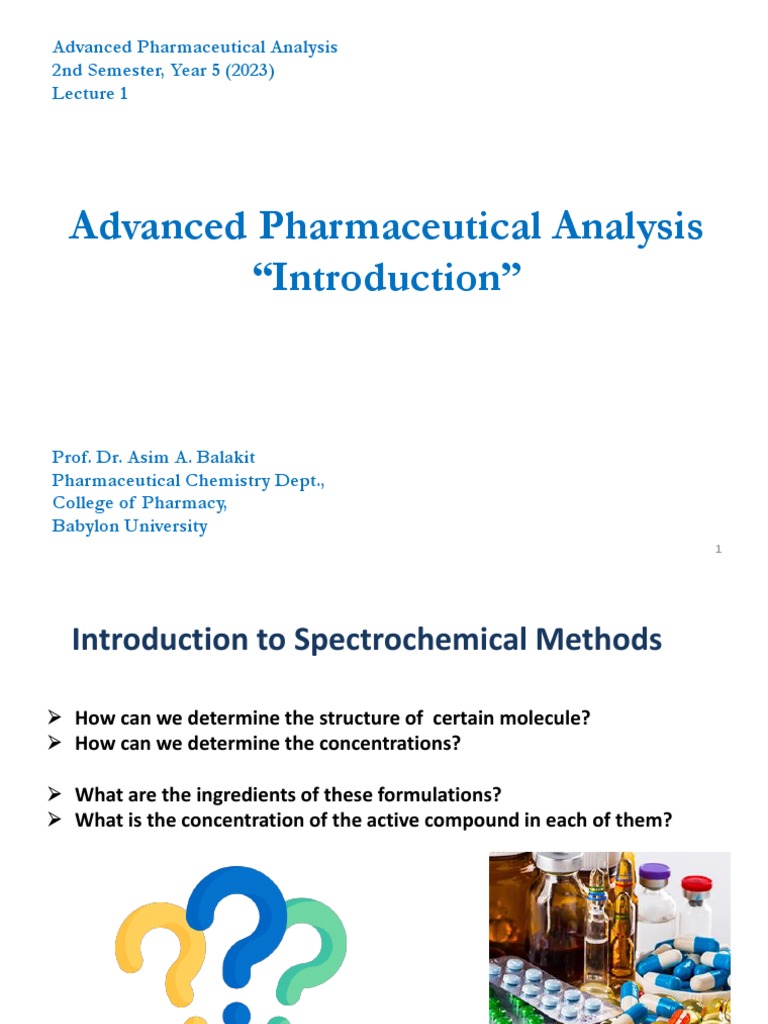 Advanced Pharmaceutical Analysis
2nd Semester, Year 5 (2023)
Lecture 1

Advanced Pharmaceutical Analysis
“Introduction”

Prof. Dr. Asim A. Balakit
Pharmaceutical Chemistry Dept.,
College of Pharmacy,
Babylon University

1

Introduction to Spectrochemical Methods

➢ How can we determine the structure of certain molecule?
➢ How can we determine the concentrations?

➢ What are the ingredients of these formulations?
➢ What is the concentration of the active compound in each of them?